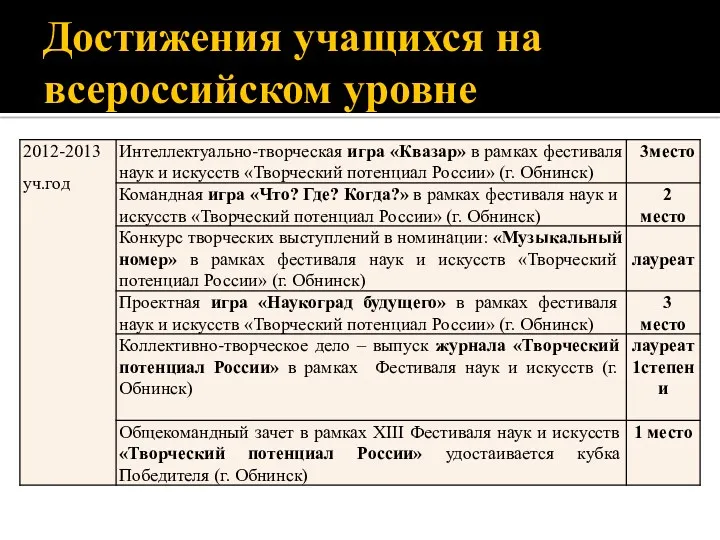 Достижения учащихся на всероссийском уровне

| 2012-2013 уч.год | Интеллектуально-творческая игра «Квазар» в рамках фестиваля наук и искусств «Творческий потенциал России» (г. Обнинск) | 3место |
|---|---|---|
| | Командная игра «Что? Где? Когда?» в рамках фестиваля наук и искусств «Творческий потенциал России» (г. Обнинск) | 2 место |
| | Конкурс творческих выступлений в номинации: «Музыкальный номер» в рамках фестиваля наук и искусств «Творческий потенциал России» (г. Обнинск) | лауреат |
| | Проектная игра «Наукоград будущего» в рамках фестиваля наук и искусств «Творческий потенциал России» (г. Обнинск) | 3 место |
| | Коллективно-творческое дело – выпуск журнала «Творческий потенциал России» в рамках Фестиваля наук и искусств (г. Обнинск) | лауреат 1степени |
| | Общекомандный зачет в рамках XIII Фестиваля наук и искусств «Творческий потенциал России» удостаивается кубка Победителя (г. Обнинск) | 1 место |